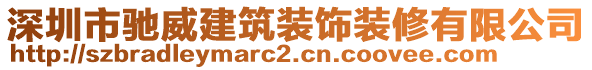 深圳市驰威建筑装饰装修有限公司
http://szbradleymarc2.cn.coovee.com